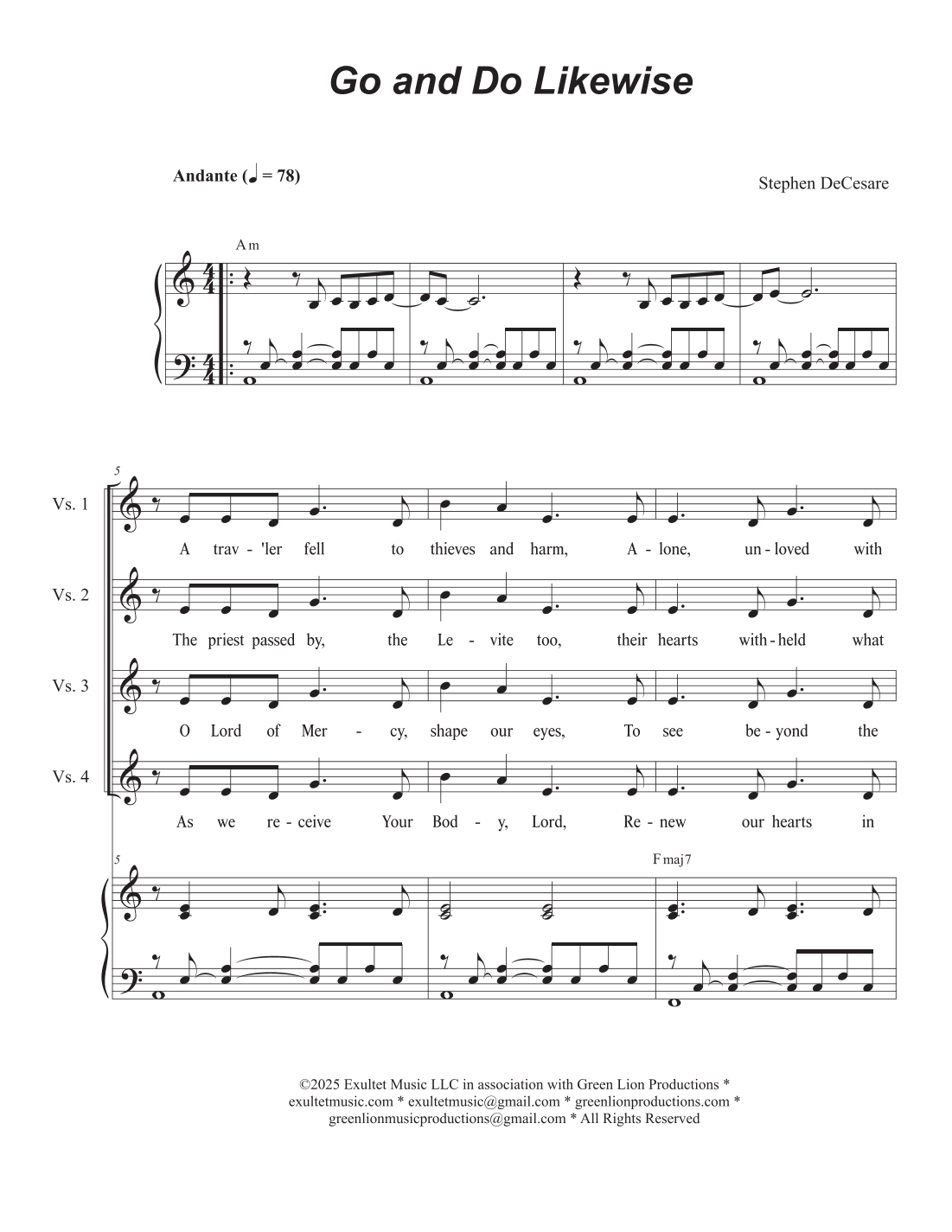 Go and Do Likewise

Andante (♩ = 78)

Stephen DeCesare

Am

5

Vs. 1
A trav - 'ler fell to thieves and harm, A - lone, un - loved with

Vs. 2
The priest passed by, the Le - vite too, their hearts with - held what

Vs. 3
O Lord of Mer - cy, shape our eyes, To see be - yond the

Vs. 4
As we re - ceive Your Bod - y, Lord, Re - new our hearts in

5

Fmaj7

©2025 Exultet Music LLC in association with Green Lion Productions * exultetmusic.com * exultetmusic@gmail.com * greenlionproductions.com * greenlionmusicproductions@gmail.com * All Rights Reserved